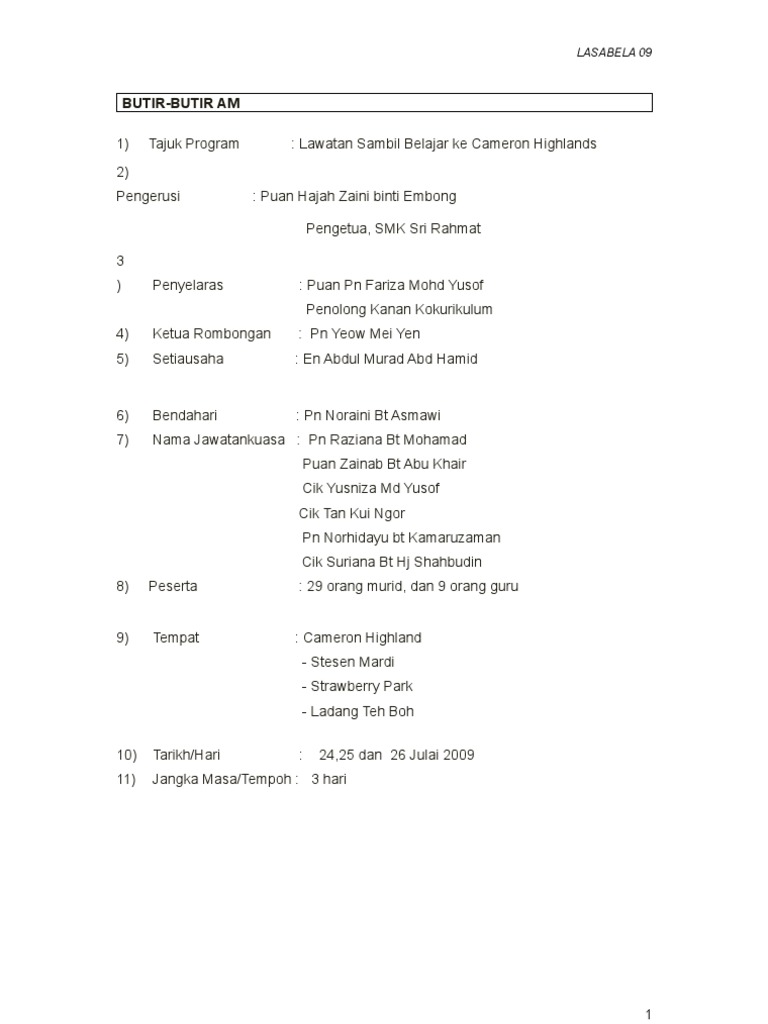 LASABELA 09

BUTIR-BUTIR AM

1) Tajuk Program : Lawatan Sambil Belajar ke Cameron Highlands

2)
Pengerusi : Puan Hajah Zaini binti Embong

Pengetua, SMK Sri Rahmat

3
) Penyelaras : Puan Pn Fariza Mohd Yusof
Penolong Kanan Kokurikulum
4) Ketua Rombongan : Pn Yeow Mei Yen
5) Setiausaha : En Abdul Murad Abd Hamid

6) Bendahari : Pn Noraini Bt Asmawi
7) Nama Jawatankuasa : Pn Raziana Bt Mohamad
Puan Zainab Bt Abu Khair
Cik Yusniza Md Yusof
Cik Tan Kui Ngor
Pn Norhidayu bt Kamaruzaman
Cik Suriana Bt Hj Shahbudin
8) Peserta : 29 orang murid, dan 9 orang guru

9) Tempat : Cameron Highland
- Stesen Mardi
- Strawberry Park
- Ladang Teh Boh

10) Tarikh/Hari : 24,25 dan 26 Julai 2009
11) Jangka Masa/Tempoh : 3 hari

1